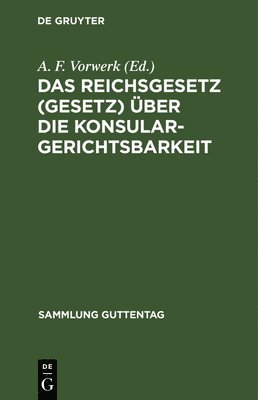 DE GRUYTER

A. F. Vorwerk (Ed.)

DAS REICHSGESETZ (GESETZ) ÜBER DIE KONSULARGERICHTSBARKEIT

SAMMLUNG GUTTENTAG

DE
G